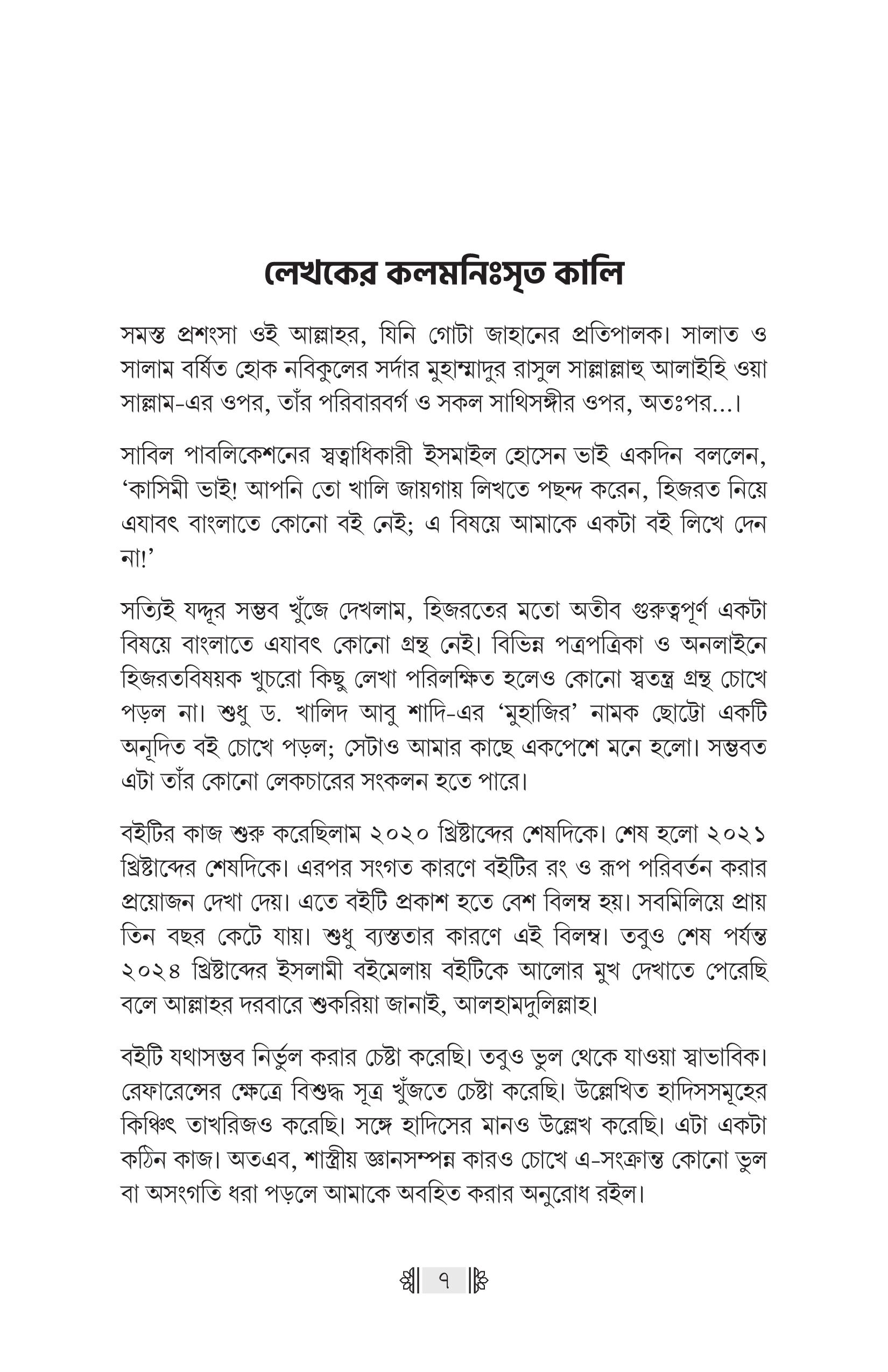 লেখকের কলমনিঃসৃত কালি

সমস্ত প্রশংসা ওই আল্লাহর, যিনি গোটা জাহানের প্রতিপালক। সালাত ও সালাম বর্ষিত হোক নবিকুলের সর্দার মুহাম্মাদুর রাসুল সাল্লাল্লাহু আলাইহি ওয়া সাল্লাম-এর ওপর, তাঁর পরিবারবর্গ ও সকল সাথিসঙ্গীর ওপর, অতঃপর...।

সাবিল পাবলিকেশনের স্বত্বাধিকারী ইসমাইল হোসেন ভাই একদিন বললেন, ‘কাসিমী ভাই! আপনি তো খালি জায়গায় লিখতে পছন্দ করেন, হিজরত নিয়ে এযাবৎ বাংলাতে কোনো বই নেই; এ বিষয়ে আমাকে একটা বই লিখে দেন না!’

সত্যিই যদ্দূর সম্ভব খুঁজে দেখলাম, হিজরতের মতো অতীব গুরুত্বপূর্ণ একটা বিষয়ে বাংলাতে এযাবৎ কোনো গ্রন্থ নেই। বিভিন্ন পত্রপত্রিকা ও অনলাইনে হিজরতবিষয়ক খুচরো কিছু লেখা পরিলক্ষিত হলেও কোনো স্বতন্ত্র গ্রন্থ চোখে পড়ল না। শুধু ড. খালিদ আবু শাদি-এর ‘মুহাজির’ নামক ছোট্টো একটি অনূদিত বই চোখে পড়ল; সেটাও আমার কাছে একপেশে মনে হলো। সম্ভবত এটা তাঁর কোনো লেকচারের সংকলন হতে পারে।

বইটির কাজ শুরু করেছিলাম ২০২০ খ্রিষ্টাব্দের শেষদিকে। শেষ হলো ২০২১ খ্রিষ্টাব্দের শেষদিকে। এরপর সংগত কারণে বইটির রং ও রূপ পরিবর্তন করার প্রয়োজন দেখা দেয়। এতে বইটি প্রকাশ হতে বেশ বিলম্ব হয়। সবমিলিয়ে প্রায় তিন বছর কেটে যায়। শুধু ব্যস্ততার কারণে এই বিলম্ব। তবুও শেষ পর্যন্ত ২০২৪ খ্রিষ্টাব্দের ইসলামী বইমেলায় বইটিকে আলোর মুখ দেখাতে পেরেছি বলে আল্লাহর দরবারে শুকরিয়া জানাই, আলহামদুলিল্লাহ।

বইটি যথাসম্ভব নির্ভুল করার চেষ্টা করেছি। তবুও ভুল থেকে যাওয়া স্বাভাবিক। রেফারেন্সের ক্ষেত্রে বিশুদ্ধ সূত্র খুঁজতে চেষ্টা করেছি। উল্লেখিত হাদিসসমূহের কিঞ্চিৎ তাখরিজও করেছি। সঙ্গে হাদিসের মানও উল্লেখ করেছি। এটা একটা কঠিন কাজ। অতএব, শাস্ত্রীয় জ্ঞানসম্পন্ন কারও চোখে এ-সংক্রান্ত কোনো ভুল বা অসংগতি ধরা পড়লে আমাকে অবহিত করার অনুরোধ রইল।

৭